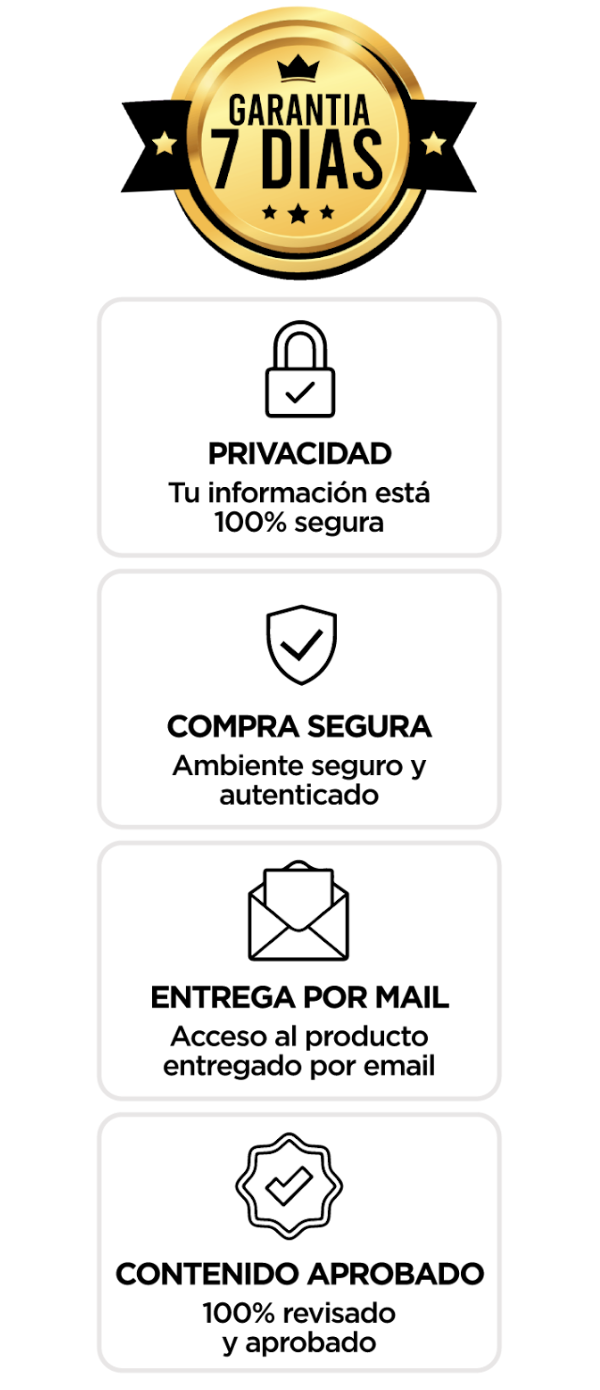 GARANTIA
7 DIAS

PRIVACIDAD
Tu información está 100% segura

COMPRA SEGURA
Ambiente seguro y autenticado

ENTREGA POR MAIL
Acceso al producto entregado por email

CONTENIDO APROBADO
100% revisado y aprobado